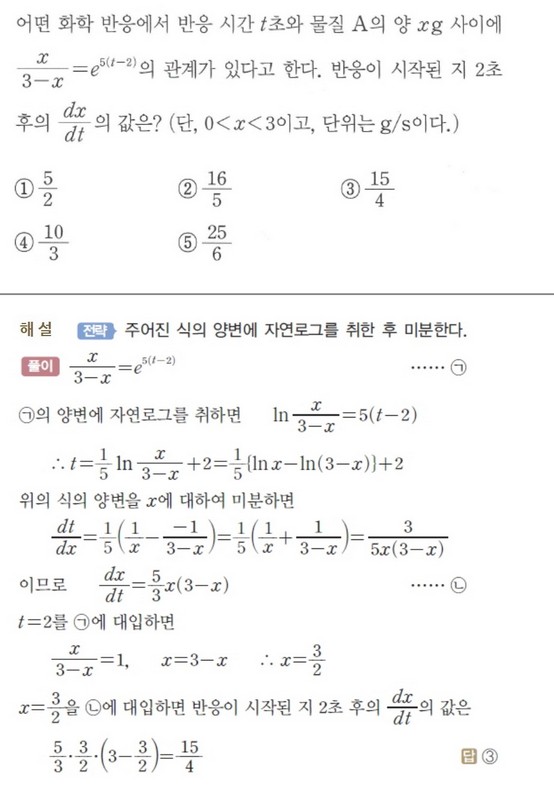 어떤 화학 반응에서 반응 시간 $t$초와 물질 A의 양 $x$g 사이에 $\frac{x}{3-x}=e^{5(t-2)}$의 관계가 있다고 한다. 반응이 시작된 지 2초 후의 $\frac{dx}{dt}$의 값은? (단, $0<x<3$이고, 단위는 g/s이다.)

① $\frac{5}{2}$ ② $\frac{16}{5}$ ③ $\frac{15}{4}$
④ $\frac{10}{3}$ ⑤ $\frac{25}{6}$

해설 전략 주어진 식의 양변에 자연로그를 취한 후 미분한다.

풀이 $\frac{x}{3-x}=e^{5(t-2)}$ …… ㉠

㉠의 양변에 자연로그를 취하면 $\ln\frac{x}{3-x}=5(t-2)$

$\therefore t=\frac{1}{5}\ln\frac{x}{3-x}+2=\frac{1}{5}\{\ln x-\ln(3-x)\}+2$

위의 식의 양변을 $x$에 대하여 미분하면

$\frac{dt}{dx}=\frac{1}{5}\left(\frac{1}{x}-\frac{-1}{3-x}\right)=\frac{1}{5}\left(\frac{1}{x}+\frac{1}{3-x}\right)=\frac{3}{5x(3-x)}$

이므로 $\frac{dx}{dt}=\frac{5}{3}x(3-x)$ …… ㉡

$t=2$를 ㉠에 대입하면

$\frac{x}{3-x}=1$, $x=3-x$ $\therefore x=\frac{3}{2}$

$x=\frac{3}{2}$을 ㉡에 대입하면 반응이 시작된 지 2초 후의 $\frac{dx}{dt}$의 값은

$\frac{5}{3}\cdot\frac{3}{2}\cdot\left(3-\frac{3}{2}\right)=\frac{15}{4}$

답 ③